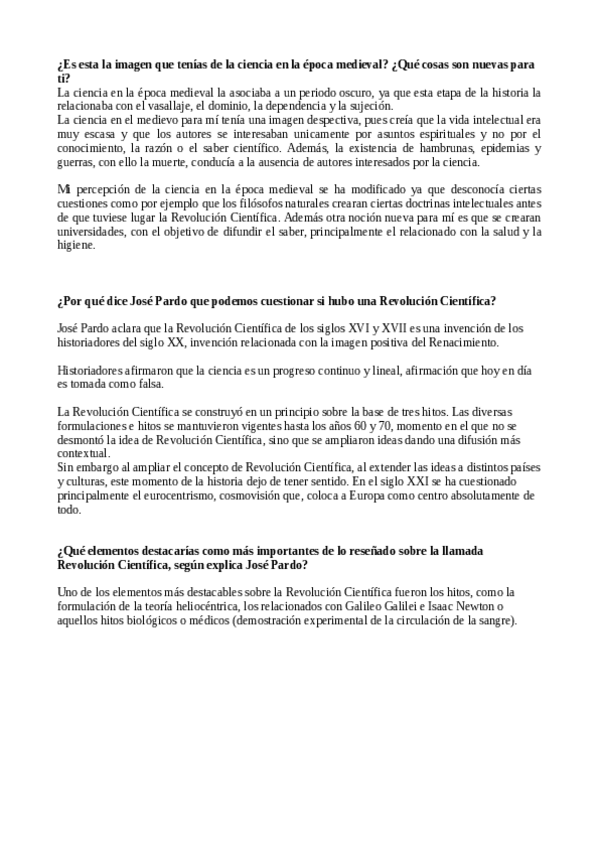 ¿Es esta la imagen que tenías de la ciencia en la época medieval? ¿Qué cosas son nuevas para ti?
La ciencia en la época medieval la asociaba a un periodo oscuro, ya que esta etapa de la historia la relacionaba con el vasallaje, el dominio, la dependencia y la sujeción.
La ciencia en el medievo para mí tenía una imagen despectiva, pues creía que la vida intelectual era muy escasa y que los autores se interesaban unicamente por asuntos espirituales y no por el conocimiento, la razón o el saber científico. Además, la existencia de hambrunas, epidemias y guerras, con ello la muerte, conducía a la ausencia de autores interesados por la ciencia.

Mi percepción de la ciencia en la época medieval se ha modificado ya que desconocía ciertas cuestiones como por ejemplo que los filósofos naturales crearan ciertas doctrinas intelectuales antes de que tuviese lugar la Revolución Científica. Además otra noción nueva para mí es que se crearan universidades, con el objetivo de difundir el saber, principalmente el relacionado con la salud y la higiene.

¿Por qué dice José Pardo que podemos cuestionar si hubo una Revolución Científica?

José Pardo aclara que la Revolución Científica de los siglos XVI y XVII es una invención de los historiadores del siglo XX, invención relacionada con la imagen positiva del Renacimiento.

Historiadores afirmaron que la ciencia es un progreso continuo y lineal, afirmación que hoy en día es tomada como falsa.

La Revolución Científica se construyó en un principio sobre la base de tres hitos. Las diversas formulaciones e hitos se mantuvieron vigentes hasta los años 60 y 70, momento en el que no se desmontó la idea de Revolución Científica, sino que se ampliaron ideas dando una difusión más contextual.
Sin embargo al ampliar el concepto de Revolución Científica, al extender las ideas a distintos países y culturas, este momento de la historia dejo de tener sentido. En el siglo XXI se ha cuestionado principalmente el eurocentrismo, cosmovisión que, coloca a Europa como centro absolutamente de todo.

¿Qué elementos destacarías como más importantes de lo reseñado sobre la llamada Revolución Científica, según explica José Pardo?

Uno de los elementos más destacables sobre la Revolución Científica fueron los hitos, como la formulación de la teoría heliocéntrica, los relacionados con Galileo Galilei e Isaac Newton o aquellos hitos biológicos o médicos (demostración experimental de la circulación de la sangre).